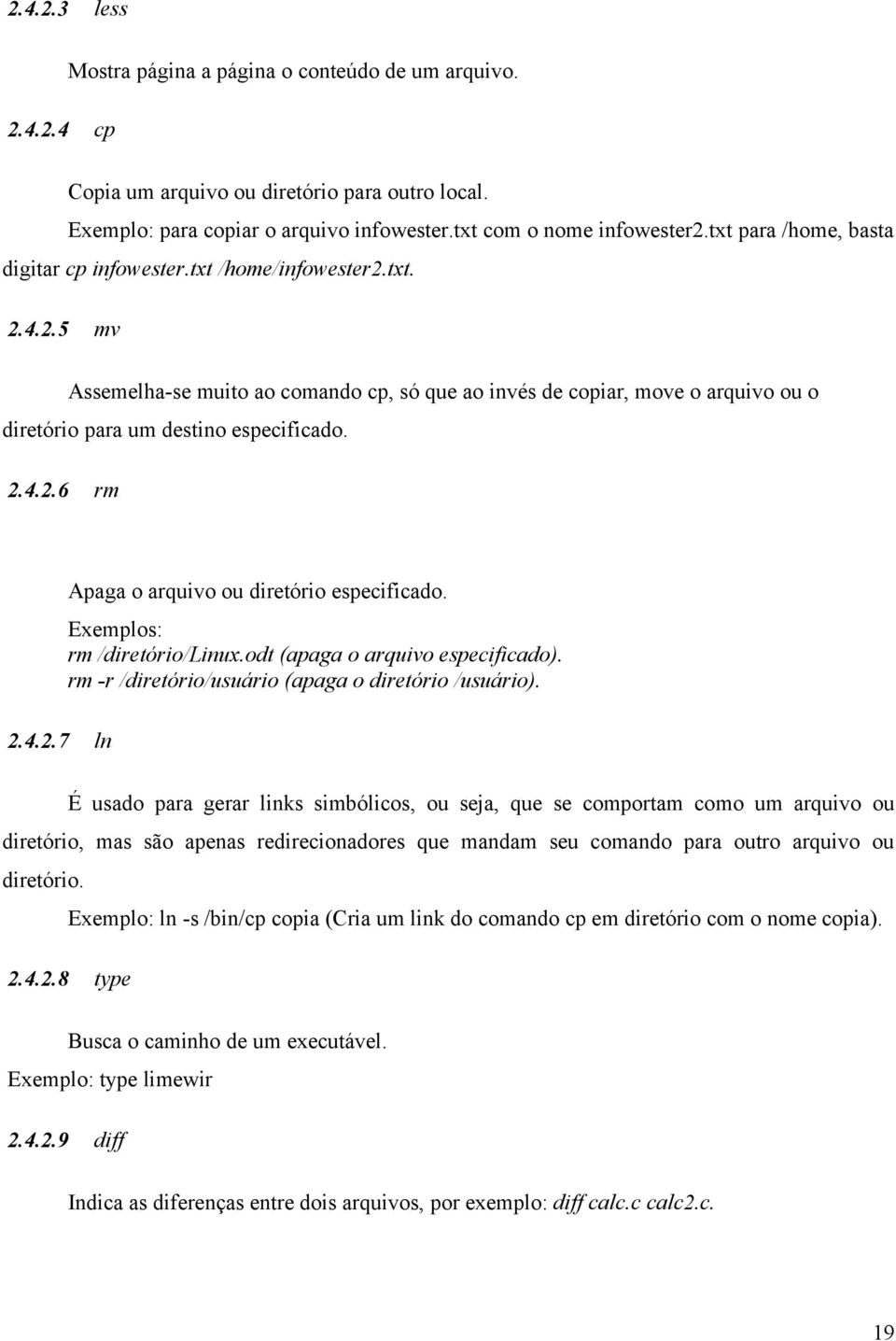 2.4.2.3 less

Mostra página a página o conteúdo de um arquivo.

2.4.2.4 cp

Copia um arquivo ou diretório para outro local.

Exemplo: para copiar o arquivo infowester.txt com o nome infowester2.txt para /home, basta digitar cp infowester.txt /home/infowester2.txt.

2.4.2.5 mv

Assemelha-se muito ao comando cp, só que ao invés de copiar, move o arquivo ou o diretório para um destino especificado.

2.4.2.6 rm

Apaga o arquivo ou diretório especificado.
Exemplos:
rm /diretório/Linux.odt (apaga o arquivo especificado).
rm -r /diretório/usuário (apaga o diretório /usuário).

2.4.2.7 ln

É usado para gerar links simbólicos, ou seja, que se comportam como um arquivo ou diretório, mas são apenas redirecionadores que mandam seu comando para outro arquivo ou diretório.

Exemplo: ln -s /bin/cp copia (Cria um link do comando cp em diretório com o nome copia).

2.4.2.8 type

Busca o caminho de um executável.
Exemplo: type limewir

2.4.2.9 diff

Indica as diferenças entre dois arquivos, por exemplo: diff calc.c calc2.c.

19